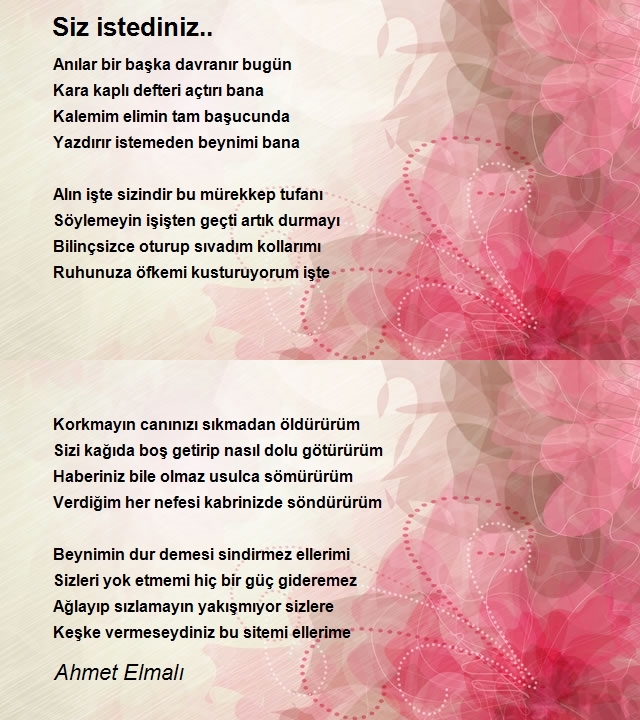 Siz istediniz..

Anılar bir başka davranır bugün
Kara kaplı defteri açtırı bana
Kalemim elimin tam başucunda
Yazdırır istemeden beynimi bana

Alın işte sizindir bu mürekkep tufanı
Söylemeyin işişten geçti artık durmayı
Bilinçsizce oturup sıvadım kollarımı
Ruhunuza öfkemi kusturuyorum işte

Korkmayın canınızı sıkmadan öldürürüm
Sizi kağıda boş getirip nasıl dolu götürürüm
Haberiniz bile olmaz usulca sömürürüm
Verdiğim her nefesi kabrinizde söndürürüm

Beynimin dur demesi sindirmez ellerimi
Sizleri yok etmemi hiç bir güç gideremez
Ağlayıp sızlamayın yakışmıyor sizlere
Keşke vermeseydiniz bu sitemi ellerime

Ahmet Elmalı